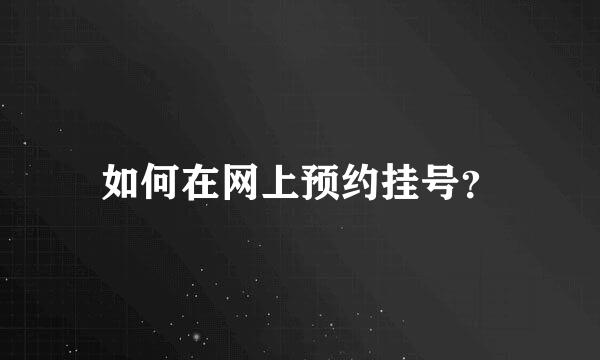 如何在网上预约挂号?